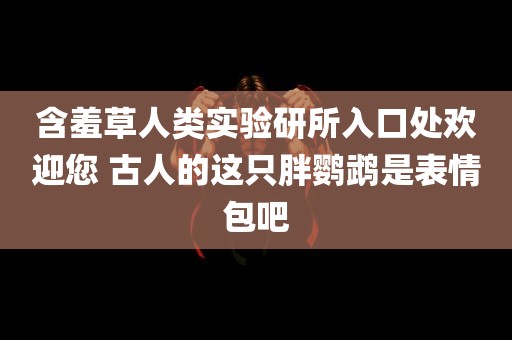 含羞草人类实验研所入口处欢迎您 古人的这只胖鹦鹉是表情包吧